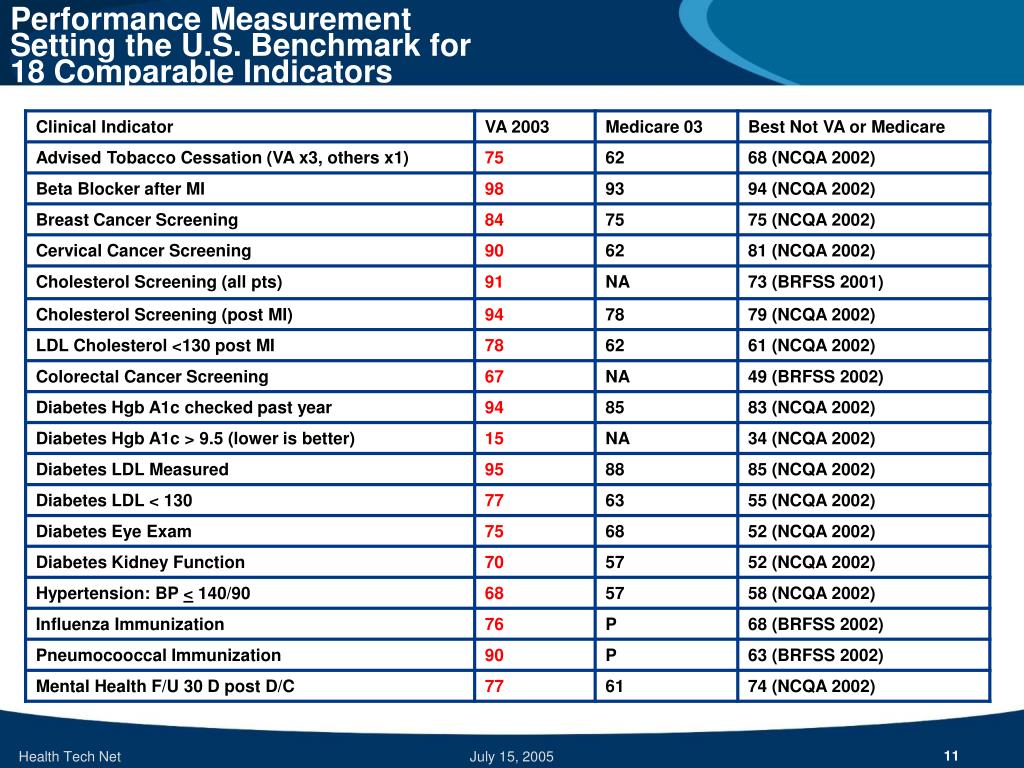 Performance Measurement
Setting the U.S. Benchmark for
18 Comparable Indicators

| Clinical Indicator | VA 2003 | Medicare 03 | Best Not VA or Medicare |
|---|---|---|---|
| Advised Tobacco Cessation (VA x3, others x1) | 75 | 62 | 68 (NCQA 2002) |
| Beta Blocker after MI | 98 | 93 | 94 (NCQA 2002) |
| Breast Cancer Screening | 84 | 75 | 75 (NCQA 2002) |
| Cervical Cancer Screening | 90 | 62 | 81 (NCQA 2002) |
| Cholesterol Screening (all pts) | 91 | NA | 73 (BRFSS 2001) |
| Cholesterol Screening (post MI) | 94 | 78 | 79 (NCQA 2002) |
| LDL Cholesterol <130 post MI | 78 | 62 | 61 (NCQA 2002) |
| Colorectal Cancer Screening | 67 | NA | 49 (BRFSS 2002) |
| Diabetes Hgb A1c checked past year | 94 | 85 | 83 (NCQA 2002) |
| Diabetes Hgb A1c > 9.5 (lower is better) | 15 | NA | 34 (NCQA 2002) |
| Diabetes LDL Measured | 95 | 88 | 85 (NCQA 2002) |
| Diabetes LDL < 130 | 77 | 63 | 55 (NCQA 2002) |
| Diabetes Eye Exam | 75 | 68 | 52 (NCQA 2002) |
| Diabetes Kidney Function | 70 | 57 | 52 (NCQA 2002) |
| Hypertension: BP $\leq$ 140/90 | 68 | 57 | 58 (NCQA 2002) |
| Influenza Immunization | 76 | P | 68 (BRFSS 2002) |
| Pneumocooccal Immunization | 90 | P | 63 (BRFSS 2002) |
| Mental Health F/U 30 D post D/C | 77 | 61 | 74 (NCQA 2002) |

Health Tech Net    July 15, 2005    11